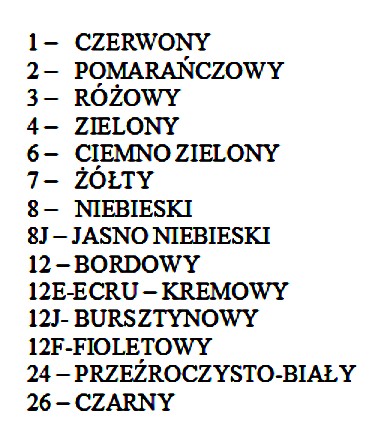 1 – CZERWONY
2 – POMARAŃCZOWY
3 – RÓŻOWY
4 – ZIELONY
6 – CIEMNO ZIELONY
7 – ŻÓŁTY
8 – NIEBIESKI
8J – JASNO NIEBIESKI
12 – BORDOWY
12E-ECRU – KREMOWY
12J- BURSZTYNOWY
12F-FIOLETOWY
24 – PRZEŹROCZYSTO-BIAŁY
26 – CZARNY